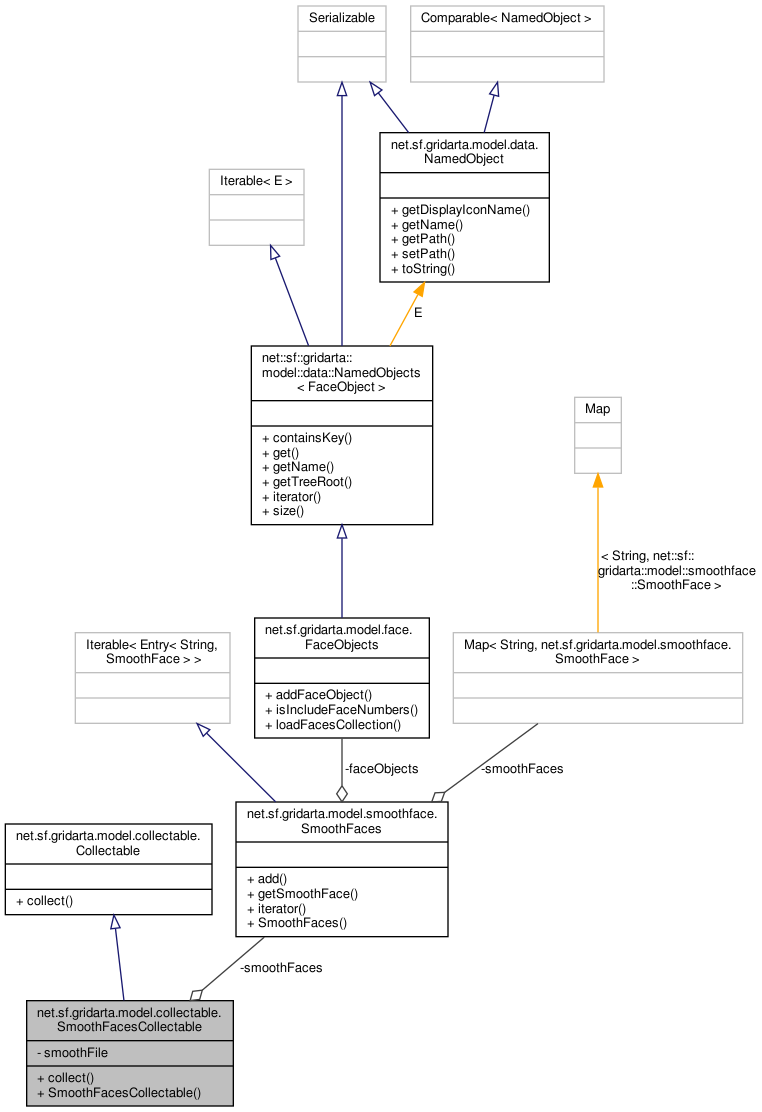 Serializable

Comparable< NamedObject >

net.sf.gridarta.model.data.NamedObject

+ getDisplayIconName()
+ getName()
+ getPath()
+ setPath()
+ toString()

Iterable< E >

E

net::sf::gridarta::model::data::NamedObjects< FaceObject >

+ containsKey()
+ get()
+ getName()
+ getTreeRoot()
+ iterator()
+ size()

Map

< String, net::sf::gridarta::model::smoothface::SmoothFace >

Iterable< Entry< String, SmoothFace > >

net.sf.gridarta.model.face.FaceObjects

+ addFaceObject()
+ isIncludeFaceNumbers()
+ loadFacesCollection()

Map< String, net.sf.gridarta.model.smoothface.SmoothFace >

-faceObjects

-smoothFaces

net.sf.gridarta.model.collectable.Collectable

+ collect()

net.sf.gridarta.model.smoothface.SmoothFaces

+ add()
+ getSmoothFace()
+ iterator()
+ SmoothFaces()

-smoothFaces

net.sf.gridarta.model.collectable.SmoothFacesCollectable

- smoothFile

+ collect()
+ SmoothFacesCollectable()